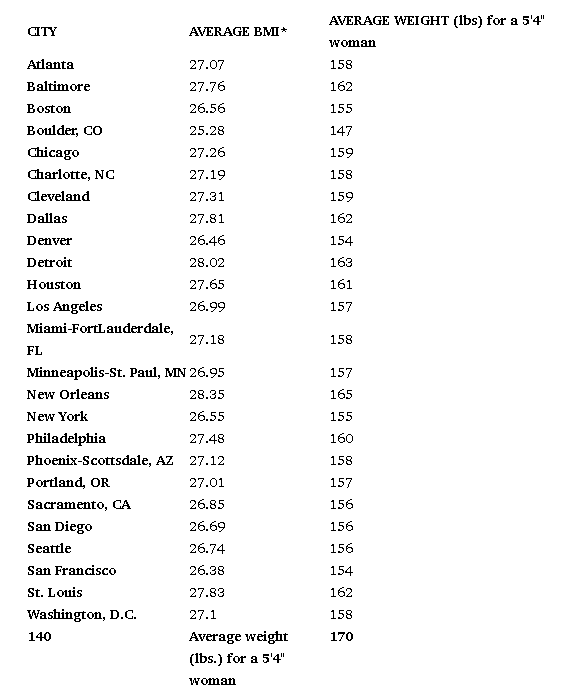 | CITY | AVERAGE BMI* | AVERAGE WEIGHT (lbs) for a 5'4" woman |
|---|---|---|
| Atlanta | 27.07 | 158 |
| Baltimore | 27.76 | 162 |
| Boston | 26.56 | 155 |
| Boulder, CO | 25.28 | 147 |
| Chicago | 27.26 | 159 |
| Charlotte, NC | 27.19 | 158 |
| Cleveland | 27.31 | 159 |
| Dallas | 27.81 | 162 |
| Denver | 26.46 | 154 |
| Detroit | 28.02 | 163 |
| Houston | 27.65 | 161 |
| Los Angeles | 26.99 | 157 |
| Miami-FortLauderdale, FL | 27.18 | 158 |
| Minneapolis-St. Paul, MN | 26.95 | 157 |
| New Orleans | 28.35 | 165 |
| New York | 26.55 | 155 |
| Philadelphia | 27.48 | 160 |
| Phoenix-Scottsdale, AZ | 27.12 | 158 |
| Portland, OR | 27.01 | 157 |
| Sacramento, CA | 26.85 | 156 |
| San Diego | 26.69 | 156 |
| Seattle | 26.74 | 156 |
| San Francisco | 26.38 | 154 |
| St. Louis | 27.83 | 162 |
| Washington, D.C. | 27.1 | 158 |
| 140 | Average weight (lbs.) for a 5'4" woman | 170 |